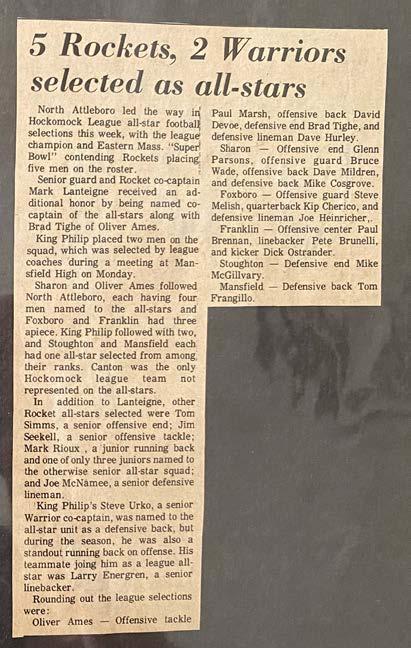 5 Rockets, 2 Warriors selected as all-stars

North Attleboro led the way in Hockomock League all-star football selections this week, with the league champion and Eastern Mass. "Super Bowl" contending Rockets placing five men on the roster.

Senior guard and Rocket co-captain Mark Lanteigne received an additional honor by being named co-captain of the all-stars along with Brad Tighe of Oliver Ames.

King Philip placed two men on the squad, which was selected by league coaches during a meeting at Mansfield High on Monday.

Sharon and Oliver Ames followed North Attleboro, each having four men named to the all-stars and Foxboro and Franklin had three apiece. King Philip followed with two, and Stoughton and Mansfield each had one all-star selected from among their ranks. Canton was the only Hockomock league team not represented on the all-stars.

In addition to Lanteigne, other Rocket all-stars selected were Tom Simms, a senior offensive end; Jim Seekell, a senior offensive tackle; Mark Rioux , a junior running back and one of only three juniors named to the otherwise senior all-star squad; and Joe McNamee, a senior defensive lineman.

King Philip's Steve Urko, a senior Warrior co-captain, was named to the all-star unit as a defensive back, but during the season, he was also a standout running back on offense. His teammate joing him as a league all-star was Larry Energren, a senior linebacker.

Rounding out the league selections were:

Oliver Ames — Offensive tackle Paul Marsh, offensive back David Devoe, defensive end Brad Tighe, and defensive lineman Dave Hurley.

Sharon — Offensive end Glenn Parsons, offensive guard Bruce Wade, offensive back Dave Mildren, and defensive back Mike Cosgrove.

Foxboro — Offensive guard Steve Melish, quarterback Kip Cherico, and defensive lineman Joe Heinricher,.

Franklin — Offensive center Paul Brennan, linebacker Pete Brunelli, and kicker Dick Ostrander.

Stoughton — Defensive end Mike McGillvary.

Mansfield — Defensive back Tom Frangillo.